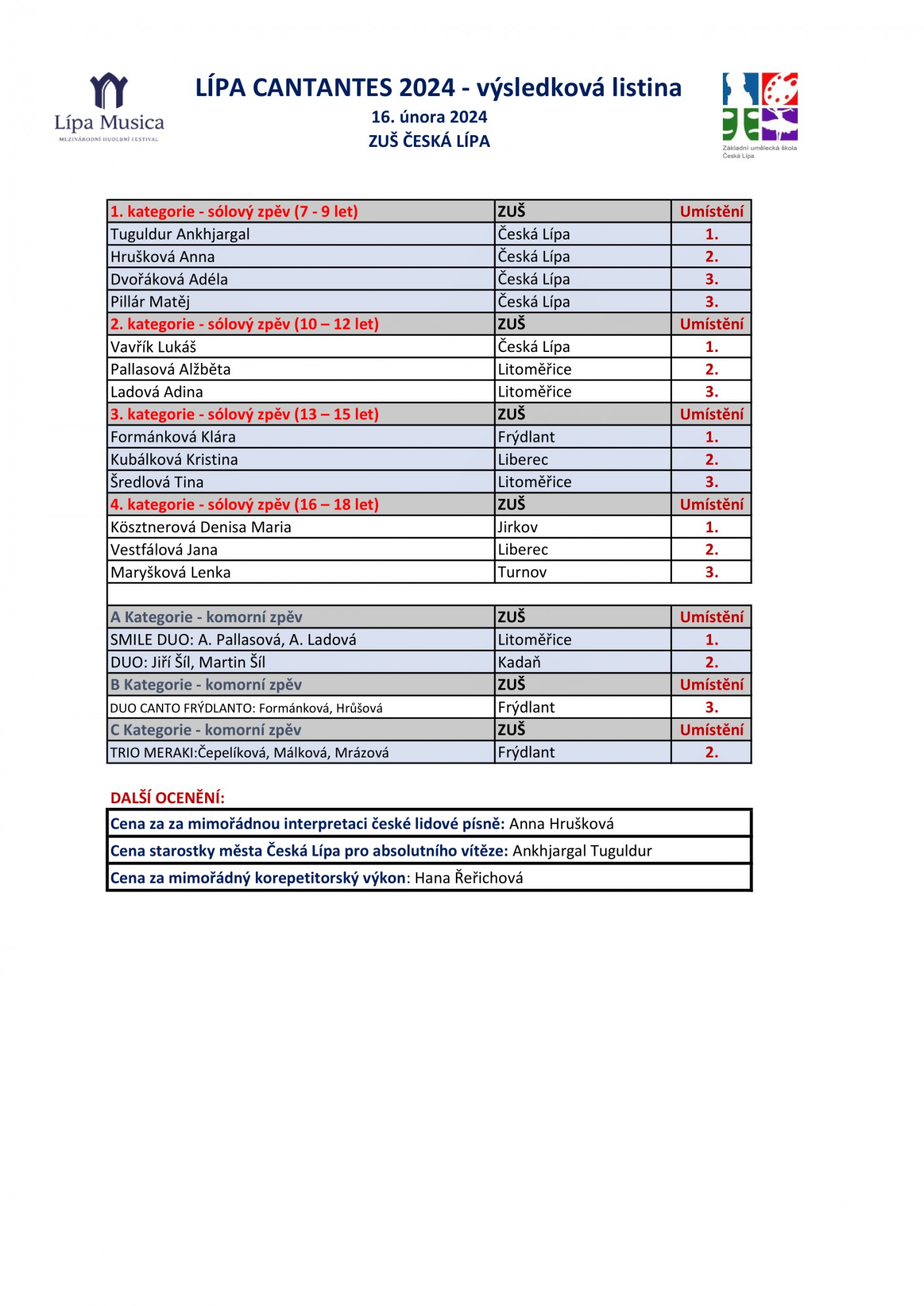 Lípa Musica
MEZINÁRODNÍ HUDEBNÍ FESTIVAL

LÍPA CANTANTES 2024 - výsledková listina
16. února 2024
ZUŠ ČESKÁ LÍPA

Základní umělecká škola
Česká Lípa

| 1. kategorie - sólový zpěv (7 - 9 let) | ZUŠ | Umístění |
|---|---|---|
| Tuguldur Ankhjargal | Česká Lípa | 1. |
| Hrušková Anna | Česká Lípa | 2. |
| Dvořáková Adéla | Česká Lípa | 3. |
| Pillár Matěj | Česká Lípa | 3. |
| 2. kategorie - sólový zpěv (10 – 12 let) | ZUŠ | Umístění |
| Vavřík Lukáš | Česká Lípa | 1. |
| Pallasová Alžběta | Litoměřice | 2. |
| Ladová Adina | Litoměřice | 3. |
| 3. kategorie - sólový zpěv (13 – 15 let) | ZUŠ | Umístění |
| Formánková Klára | Frýdlant | 1. |
| Kubálková Kristina | Liberec | 2. |
| Šredlová Tina | Litoměřice | 3. |
| 4. kategorie - sólový zpěv (16 – 18 let) | ZUŠ | Umístění |
| Kösztnerová Denisa Maria | Jirkov | 1. |
| Vestfálová Jana | Liberec | 2. |
| Maryšková Lenka | Turnov | 3. |

| A Kategorie - komorní zpěv | ZUŠ | Umístění |
|---|---|---|
| SMILE DUO: A. Pallasová, A. Ladová | Litoměřice | 1. |
| DUO: Jiří Šíl, Martin Šíl | Kadaň | 2. |
| B Kategorie - komorní zpěv | ZUŠ | Umístění |
| DUO CANTO FRÝDLANTO: Formánková, Hrůšová | Frýdlant | 3. |
| C Kategorie - komorní zpěv | ZUŠ | Umístění |
| TRIO MERAKI:Čepelíková, Málková, Mrázová | Frýdlant | 2. |

DALŠÍ OCENĚNÍ:

Cena za za mimořádnou interpretaci české lidové písně: Anna Hrušková

Cena starostky města Česká Lípa pro absolutního vítěze: Ankhjargal Tuguldur

Cena za mimořádný korepetitorský výkon: Hana Řeřichová